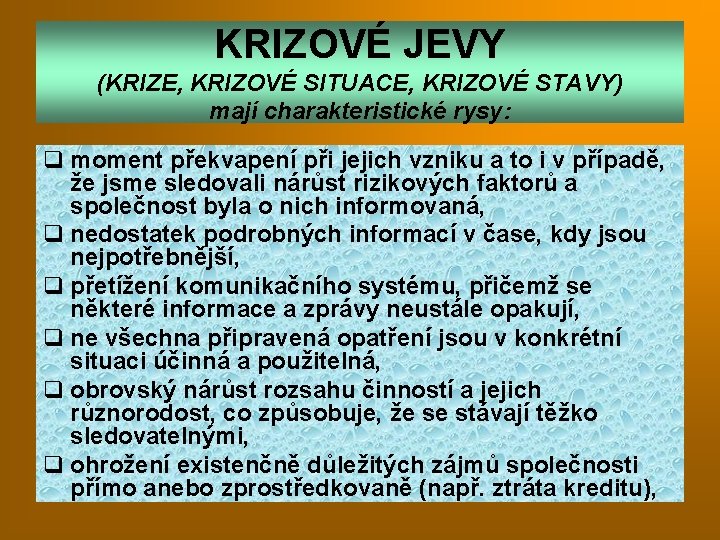 KRIZOVÉ JEVY
(KRIZE, KRIZOVÉ SITUACE, KRIZOVÉ STAVY)
mají charakteristické rysy:

❑ moment překvapení při jejich vzniku a to i v případě, že jsme sledovali nárůst rizikových faktorů a společnost byla o nich informovaná,
❑ nedostatek podrobných informací v čase, kdy jsou nejpotřebnější,
❑ přetížení komunikačního systému, přičemž se některé informace a zprávy neustále opakují,
❑ ne všechna připravená opatření jsou v konkrétní situaci účinná a použitelná,
❑ obrovský nárůst rozsahu činností a jejich různorodost, co způsobuje, že se stávají těžko sledovatelnými,
❑ ohrožení existenčně důležitých zájmů společnosti přímo anebo zprostředkovaně (např. ztráta kreditu),